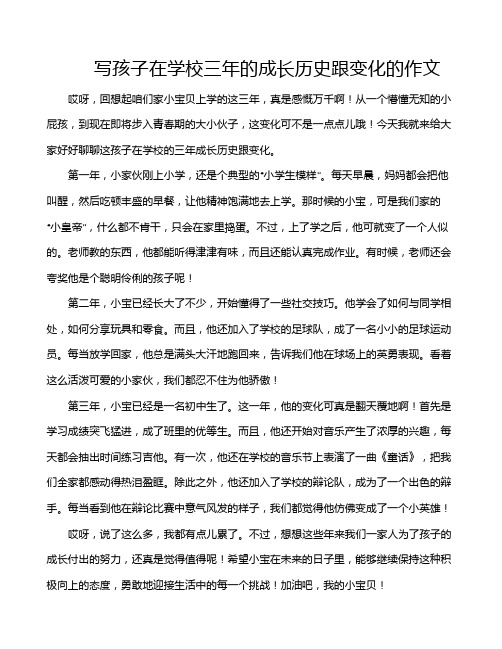 写孩子在学校三年的成长历史跟变化的作文

哎呀，回想起咱们家小宝贝上学的这三年，真是感慨万千啊！从一个懵懂无知的小屁孩，到现在即将步入青春期的大小伙子，这变化可不是一点点儿哦！今天我就来给大家好好聊聊这孩子在学校的三年成长历史跟变化。

第一年，小家伙刚上小学，还是个典型的"小学生模样"。每天早晨，妈妈都会把他叫醒，然后吃顿丰盛的早餐，让他精神饱满地去上学。那时候的小宝，可是我们家的"小皇帝"，什么都不肯干，只会在家里捣蛋。不过，上了学之后，他可就变了一个人似的。老师教的东西，他都能听得津津有味，而且还能认真完成作业。有时候，老师还会夸奖他是个聪明伶俐的孩子呢！

第二年，小宝已经长大了不少，开始懂得了一些社交技巧。他学会了如何与同学相处，如何分享玩具和零食。而且，他还加入了学校的足球队，成了一名小小的足球运动员。每当放学回家，他总是满头大汗地跑回来，告诉我们他在球场上的英勇表现。看着这么活泼可爱的小家伙，我们都忍不住为他骄傲！

第三年，小宝已经是一名初中生了。这一年，他的变化可真是翻天覆地啊！首先是学习成绩突飞猛进，成了班里的优等生。而且，他还开始对音乐产生了浓厚的兴趣，每天都会抽出时间练习吉他。有一次，他还在学校的音乐节上表演了一曲《童话》，把我们全家都感动得热泪盈眶。除此之外，他还加入了学校的辩论队，成为了一个出色的辩手。每当看到他在辩论比赛中意气风发的样子，我们都觉得他仿佛变成了一个小英雄！

哎呀，说了这么多，我都有点儿累了。不过，想想这些年来我们一家人为了孩子的成长付出的努力，还真是觉得值得呢！希望小宝在未来的日子里，能够继续保持这种积极向上的态度，勇敢地迎接生活中的每一个挑战！加油吧，我的小宝贝！